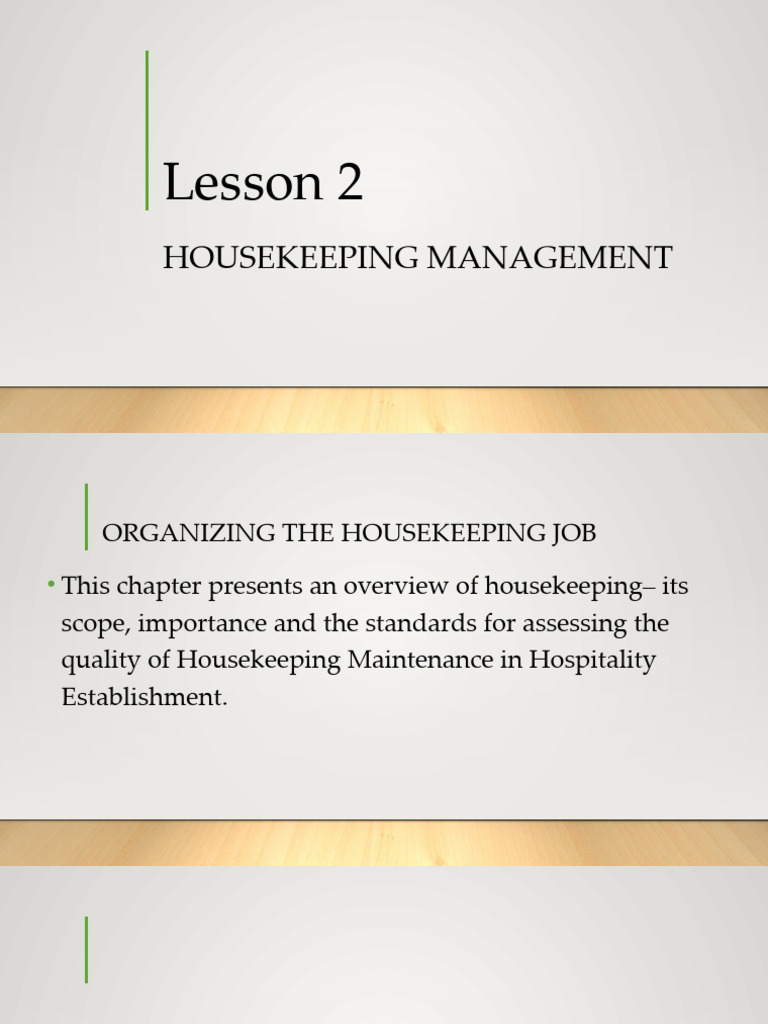 Lesson 2

HOUSEKEEPING MANAGEMENT

ORGANIZING THE HOUSEKEEPING JOB

• This chapter presents an overview of housekeeping– its scope, importance and the standards for assessing the quality of Housekeeping Maintenance in Hospitality Establishment.